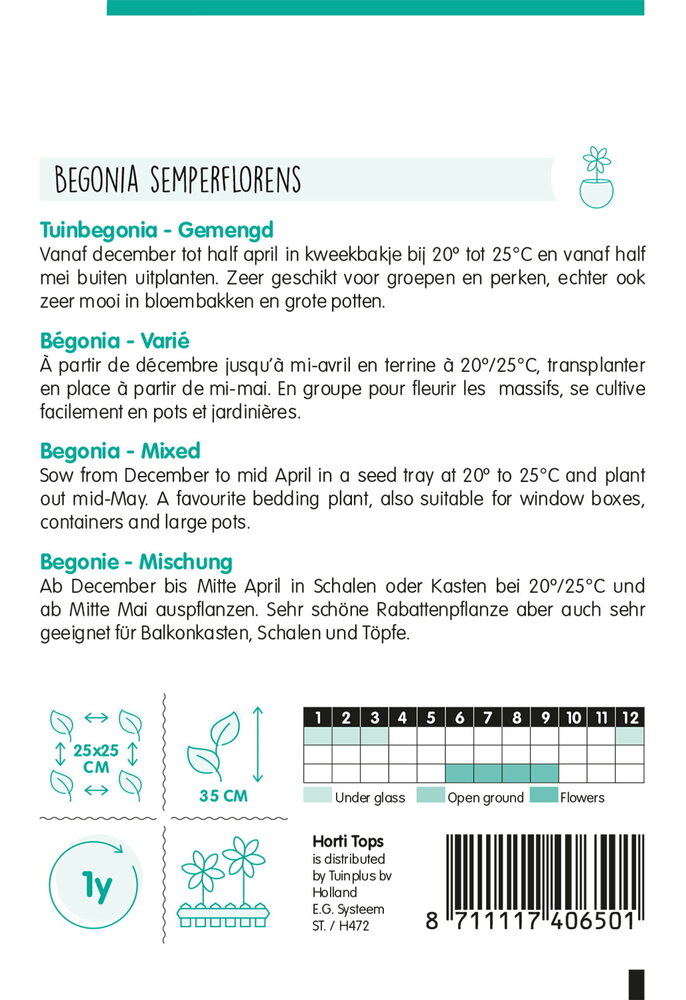 BEGONIA SEMPERFLORENS

Tuinbegonia - Gemengd
Vanaf december tot half april in kweekbakje bij 20° tot 25°C en vanaf half mei buiten uitplanten. Zeer geschikt voor groepen en perken, echter ook zeer mooi in bloembakken en grote potten.

Bégonia - Varié
À partir de décembre jusqu'à mi-avril en terrine à 20°/25°C, transplanter en place à partir de mi-mai. En groupe pour fleurir les massifs, se cultive facilement en pots et jardinières.

Begonia - Mixed
Sow from December to mid April in a seed tray at 20° to 25°C and plant out mid-May. A favourite bedding plant, also suitable for window boxes, containers and large pots.

Begonie - Mischung
Ab December bis Mitte April in Schalen oder Kasten bei 20°/25°C und ab Mitte Mai auspflanzen. Sehr schöne Rabattenpflanze aber auch sehr geeignet für Balkonkasten, Schalen und Töpfe.

25x25 CM

35 CM

| 1 | 2 | 3 | 4 | 5 | 6 | 7 | 8 | 9 | 10 | 11 | 12 |
|---|---|---|---|---|---|---|---|---|---|---|---|
| | | | | | | | | | | | |
| | | | | | | | | | | | |
| | | | | | | | | | | | |

Under glass Open ground Flowers

1y

Horti Tops
is distributed by Tuinplus bv Holland
E.G. Systeem
ST. / H472

8 711117 406501